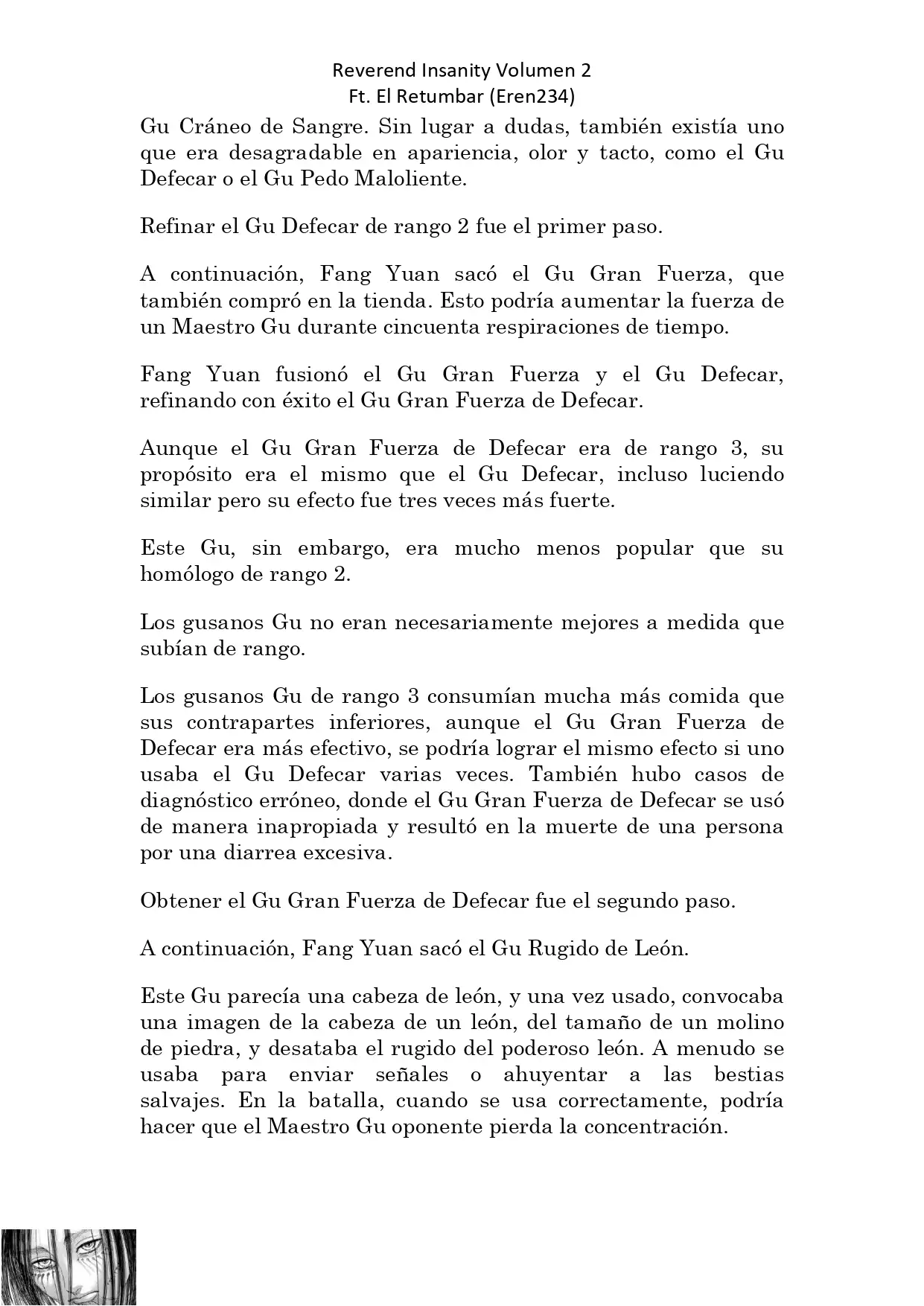 Reverend Insanity Volumen 2
Ft. El Retumbar (Eren234)

Gu Cráneo de Sangre. Sin lugar a dudas, también existía uno que era desagradable en apariencia, olor y tacto, como el Gu Defecar o el Gu Pedo Maloliente.

Refinar el Gu Defecar de rango 2 fue el primer paso.

A continuación, Fang Yuan sacó el Gu Gran Fuerza, que también compró en la tienda. Esto podría aumentar la fuerza de un Maestro Gu durante cincuenta respiraciones de tiempo.

Fang Yuan fusionó el Gu Gran Fuerza y el Gu Defecar, refinando con éxito el Gu Gran Fuerza de Defecar.

Aunque el Gu Gran Fuerza de Defecar era de rango 3, su propósito era el mismo que el Gu Defecar, incluso luciendo similar pero su efecto fue tres veces más fuerte.

Este Gu, sin embargo, era mucho menos popular que su homólogo de rango 2.

Los gusanos Gu no eran necesariamente mejores a medida que subían de rango.

Los gusanos Gu de rango 3 consumían mucha más comida que sus contrapartes inferiores, aunque el Gu Gran Fuerza de Defecar era más efectivo, se podría lograr el mismo efecto si uno usaba el Gu Defecar varias veces. También hubo casos de diagnóstico erróneo, donde el Gu Gran Fuerza de Defecar se usó de manera inapropiada y resultó en la muerte de una persona por una diarrea excesiva.

Obtener el Gu Gran Fuerza de Defecar fue el segundo paso.

A continuación, Fang Yuan sacó el Gu Rugido de León.

Este Gu parecía una cabeza de león, y una vez usado, convocaba una imagen de la cabeza de un león, del tamaño de un molino de piedra, y desataba el rugido del poderoso león. A menudo se usaba para enviar señales o ahuyentar a las bestias salvajes. En la batalla, cuando se usa correctamente, podría hacer que el Maestro Gu oponente pierda la concentración.